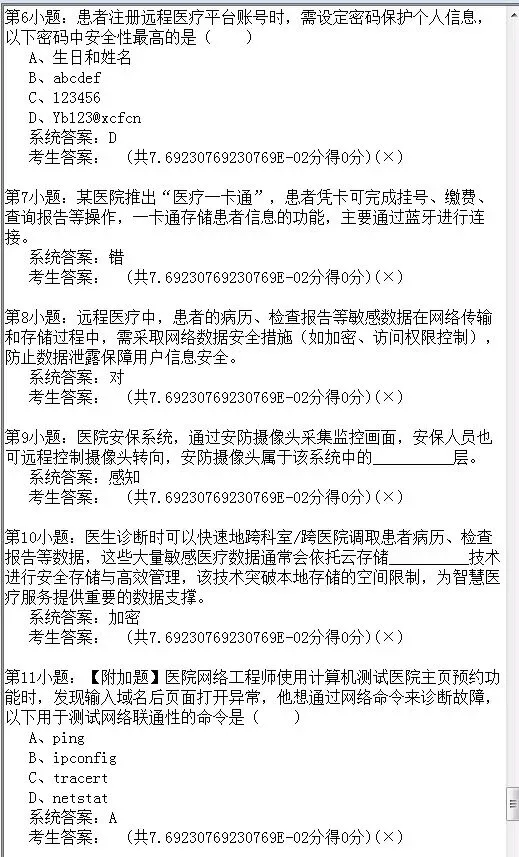 第6小题：患者注册远程医疗平台账号时，需设定密码保护个人信息，以下密码中安全性最高的是（　　）
A、生日和姓名
B、abcdef
C、123456
D、Yb123@xcfcn
系统答案：D
考生答案：　（共7.69230769230769E-02分得0分）(×)

第7小题：某医院推出“医疗一卡通”，患者凭卡可完成挂号、缴费、查询报告等操作，一卡通存储患者信息的功能，主要通过蓝牙进行连接。
系统答案：错
考生答案：　（共7.69230769230769E-02分得0分）(×)

第8小题：远程医疗中，患者的病历、检查报告等敏感数据在网络传输和存储过程中，需采取网络数据安全措施（如加密、访问权限控制），防止数据泄露保障用户信息安全。
系统答案：对
考生答案：　（共7.69230769230769E-02分得0分）(×)

第9小题：医院安保系统，通过安防摄像头采集监控画面，安保人员也可远程控制摄像头转向，安防摄像头属于该系统中的__________层。
系统答案：感知
考生答案：　（共7.69230769230769E-02分得0分）(×)

第10小题：医生诊断时可以快速地跨科室/跨医院调取患者病历、检查报告等数据，这些大量敏感医疗数据通常会依托云存储__________技术进行安全存储与高效管理，该技术突破本地存储的空间限制，为智慧医疗服务提供重要的数据支撑。
系统答案：加密
考生答案：　（共7.69230769230769E-02分得0分）(×)

第11小题：【附加题】医院网络工程师使用计算机测试医院主页预约功能时，发现输入域名后页面打开异常，他想通过网络命令来诊断故障，以下用于测试网络联通性的命令是（　　）
A、ping
B、ipconfig
C、tracert
D、netstat
系统答案：A
考生答案：　（共7.69230769230769E-02分得0分）(×)